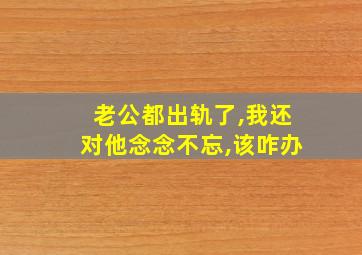 老公都出轨了,我还对他念念不忘,该咋办